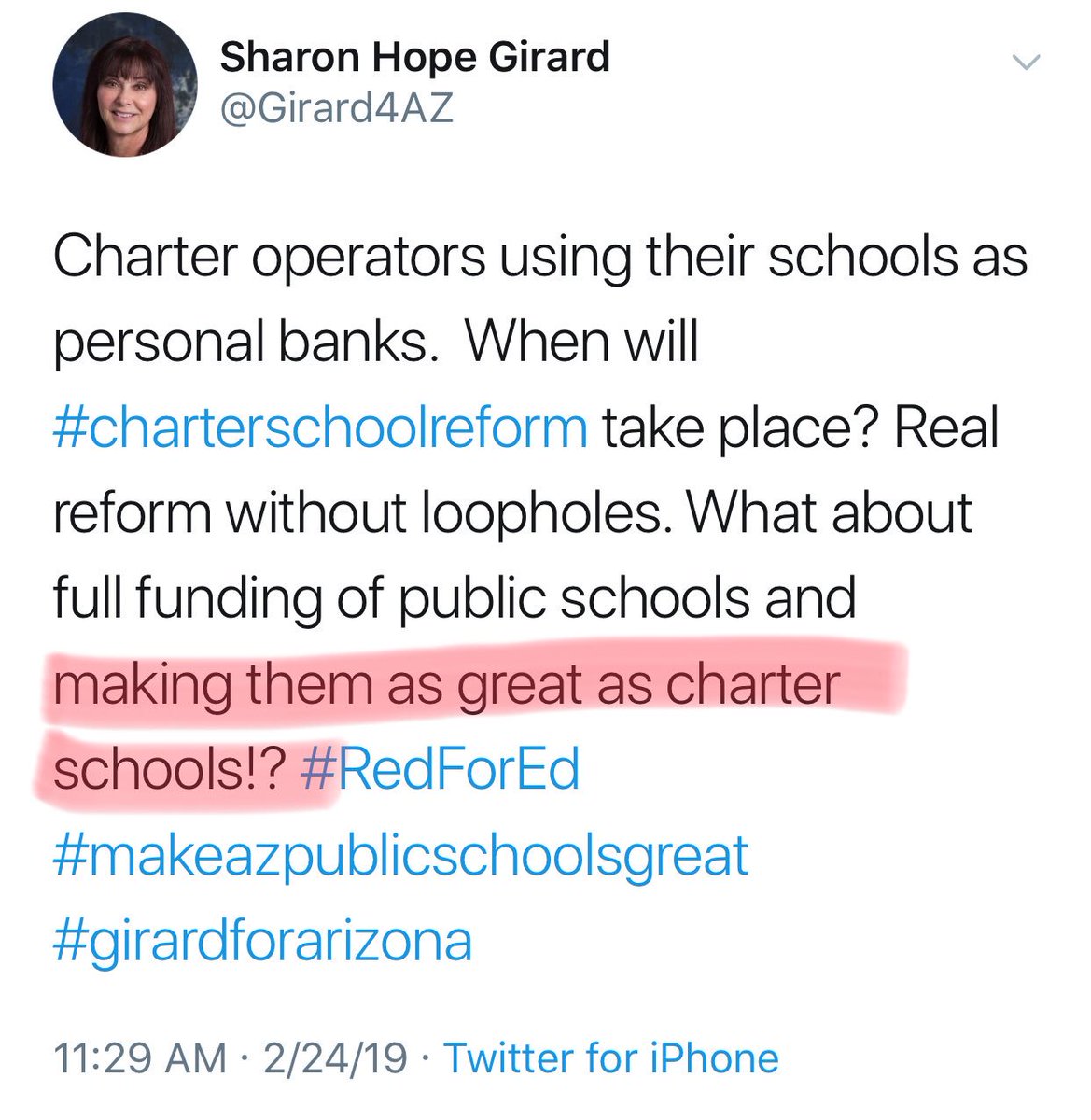 Sharon Hope Girard
@Girard4AZ

Charter operators using their schools as personal banks.  When will #charterschoolreform take place? Real reform without loopholes. What about full funding of public schools and making them as great as charter schools!? #RedForEd #makeazpublicschoolsgreat #girardforarizona

11:29 AM · 2/24/19 · Twitter for iPhone